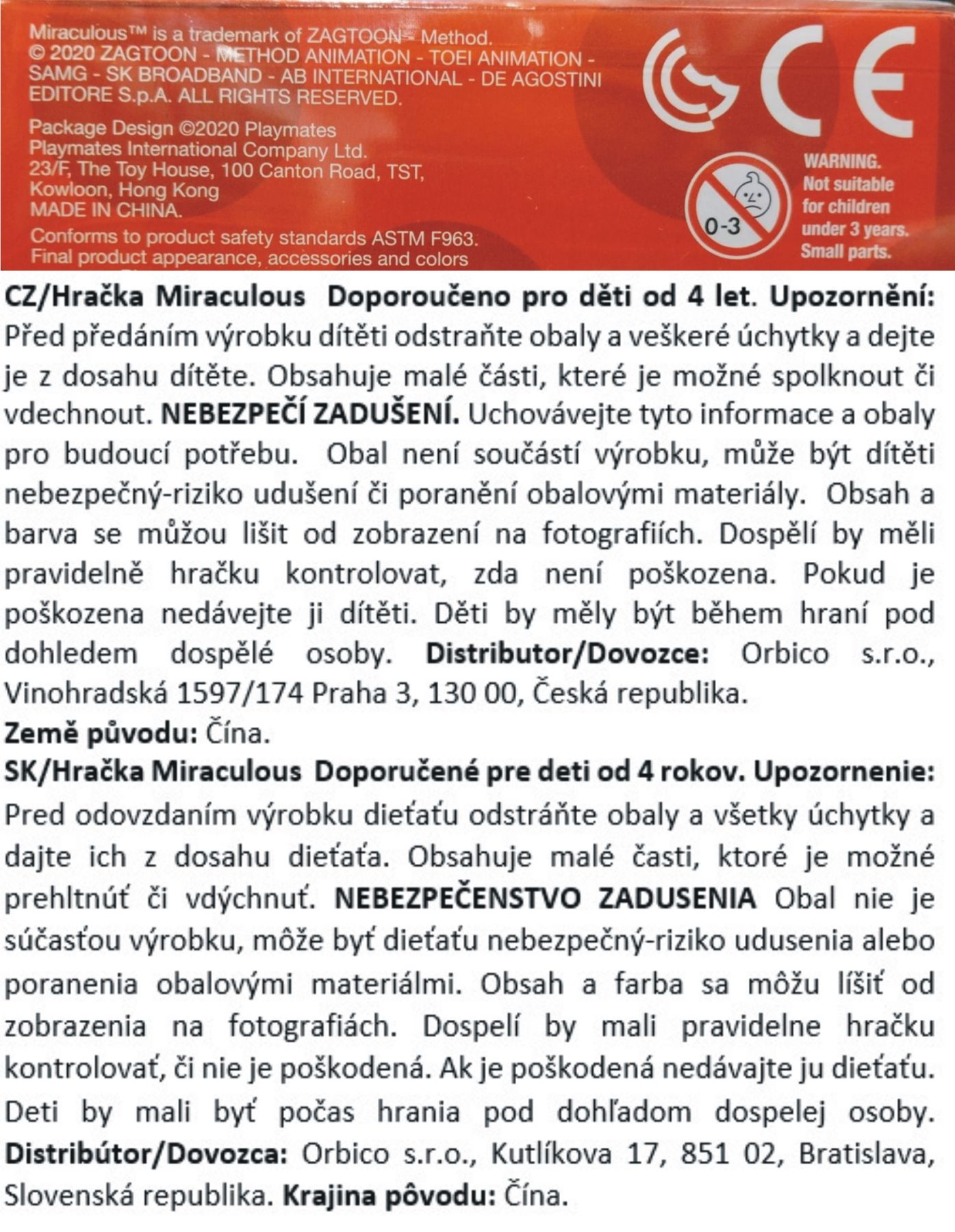 Miraculous™ is a trademark of ZAGTOON - Method.
© 2020 ZAGTOON - METHOD ANIMATION - TOEI ANIMATION - SAMG - SK BROADBAND - AB INTERNATIONAL - DE AGOSTINI EDITORE S.p.A. ALL RIGHTS RESERVED.

Package Design ©2020 Playmates
Playmates International Company Ltd.
23/F, The Toy House, 100 Canton Road, TST, Kowloon, Hong Kong
MADE IN CHINA.

Conforms to product safety standards ASTM F963.
Final product appearance, accessories and colors

CE

0-3

WARNING.
Not suitable for children under 3 years.
Small parts.

CZ/Hračka Miraculous Doporoučeno pro děti od 4 let. Upozornění: Před předáním výrobku dítěti odstraňte obaly a veškeré úchytky a dejte je z dosahu dítěte. Obsahuje malé části, které je možné spolknout či vdechnout. NEBEZPEČÍ ZADUŠENÍ. Uchovávejte tyto informace a obaly pro budoucí potřebu. Obal není součástí výrobku, může být dítěti nebezpečný-riziko udušení či poranění obalovými materiály. Obsah a barva se můžou lišit od zobrazení na fotografiích. Dospělí by měli pravidelně hračku kontrolovat, zda není poškozena. Pokud je poškozena nedávejte ji dítěti. Děti by měly být během hraní pod dohledem dospělé osoby. Distributor/Dovozce: Orbico s.r.o., Vinohradská 1597/174 Praha 3, 130 00, Česká republika.
Země původu: Čína.
SK/Hračka Miraculous Doporučené pre deti od 4 rokov. Upozornenie: Pred odovzdaním výrobku dieťaťu odstráňte obaly a všetky úchytky a dajte ich z dosahu dieťaťa. Obsahuje malé časti, ktoré je možné prehltnúť či vdýchnuť. NEBEZPEČENSTVO ZADUSENIA Obal nie je súčasťou výrobku, môže byť dieťaťu nebezpečný-riziko udusenia alebo poranenia obalovými materiálmi. Obsah a farba sa môžu líšiť od zobrazenia na fotografiách. Dospelí by mali pravidelne hračku kontrolovať, či nie je poškodená. Ak je poškodená nedávajte ju dieťaťu. Deti by mali byť počas hrania pod dohľadom dospelej osoby. Distribútor/Dovozca: Orbico s.r.o., Kutlíkova 17, 851 02, Bratislava, Slovenská republika. Krajina pôvodu: Čína.